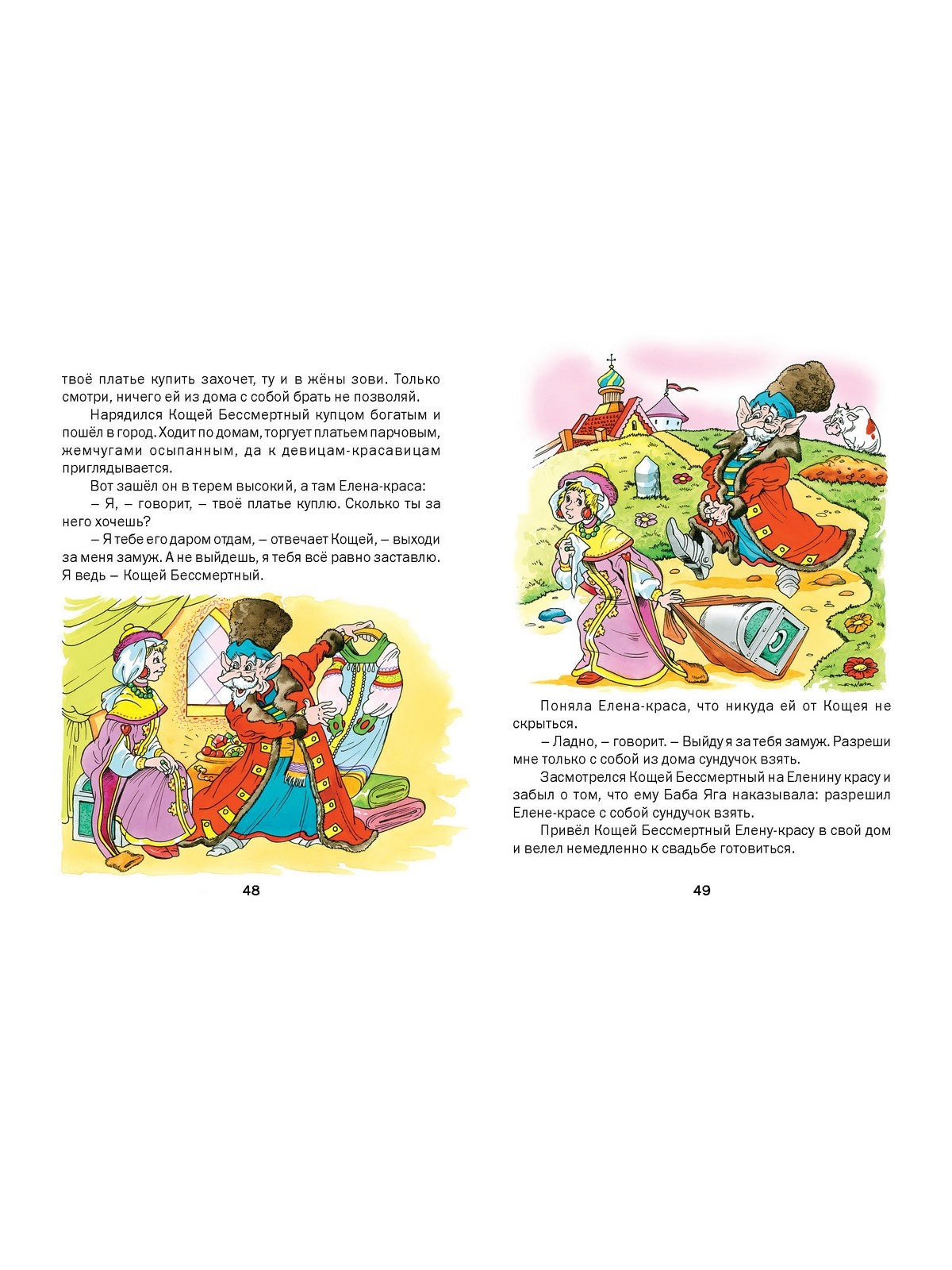 твоё платье купить захочет, ту и в жёны зови. Только смотри, ничего ей из дома с собой брать не позволяй.

Нарядился Кощей Бессмертный купцом богатым и пошёл в город. Ходит по домам, торгует платьем парчовым, жемчугами осыпанным, да к девицам-красавицам приглядывается.

Вот зашёл он в терем высокий, а там Елена-краса:

– Я, – говорит, – твоё платье куплю. Сколько ты за него хочешь?

– Я тебе его даром отдам, – отвечает Кощей, – выходи за меня замуж. А не выйдешь, я тебя всё равно заставлю. Я ведь – Кощей Бессмертный.

48

Поняла Елена-краса, что никуда ей от Кощея не скрыться.

– Ладно, – говорит. – Выйду я за тебя замуж. Разреши мне только с собой из дома сундучок взять.

Засмотрелся Кощей Бессмертный на Еленину красу и забыл о том, что ему Баба Яга наказывала: разрешил Елене-красе с собой сундучок взять.

Привёл Кощей Бессмертный Елену-красу в свой дом и велел немедленно к свадьбе готовиться.

49